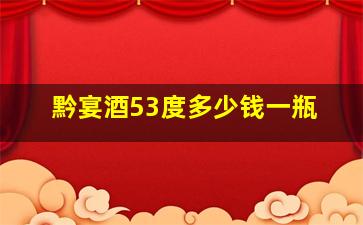 黔宴酒53度多少钱一瓶